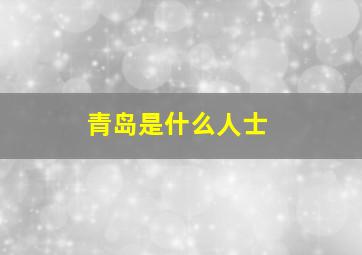 青岛是什么人士